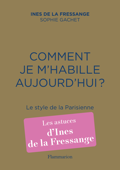 INES DE LA FRESSANGE
SOPHIE GACHET

COMMENT JE M'HABILLE AUJOURD'HUI ?

Le style de la Parisienne

Les astuces
d'Ines de la Fressange

Flammarion